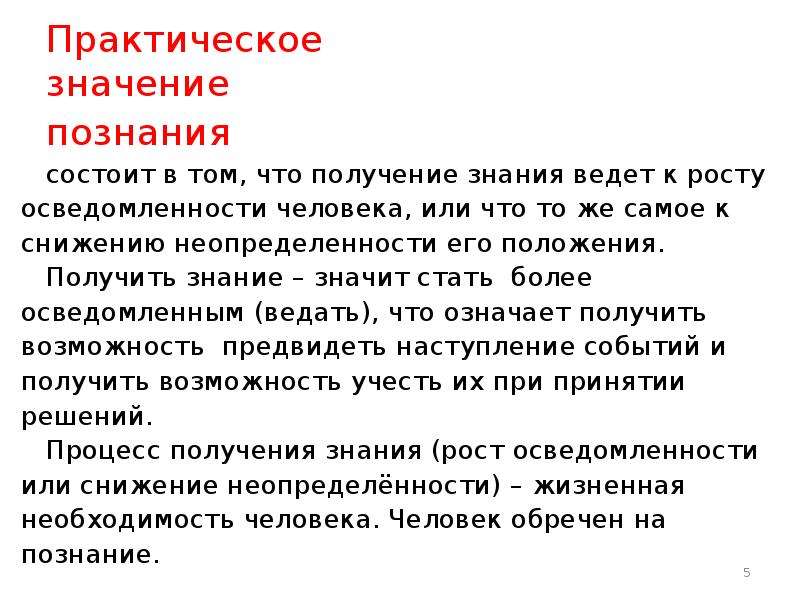 Практическое значение познания

состоит в том, что получение знания ведет к росту осведомленности человека, или что то же самое к снижению неопределенности его положения.

Получить знание – значит стать более осведомленным (ведать), что означает получить возможность предвидеть наступление событий и получить возможность учесть их при принятии решений.

Процесс получения знания (рост осведомленности или снижение неопределённости) – жизненная необходимость человека. Человек обречен на познание.

5